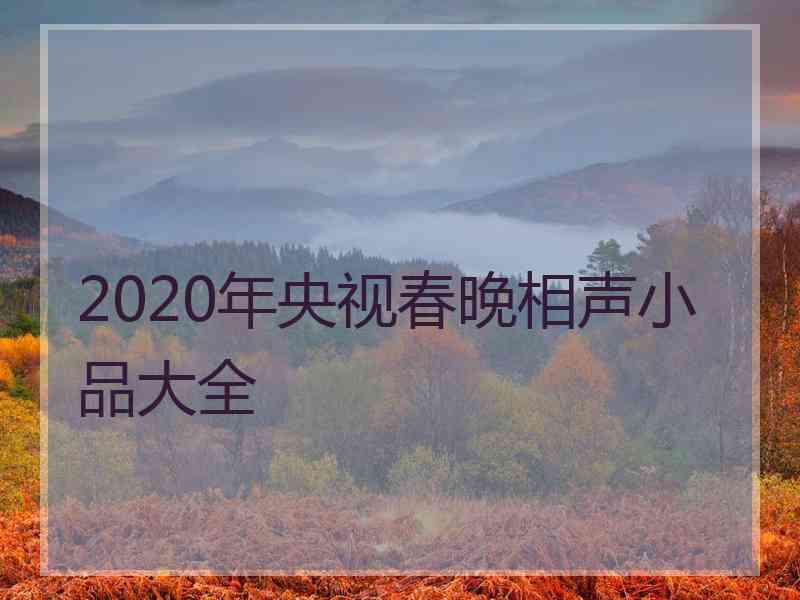 2020年央视春晚相声小品大全